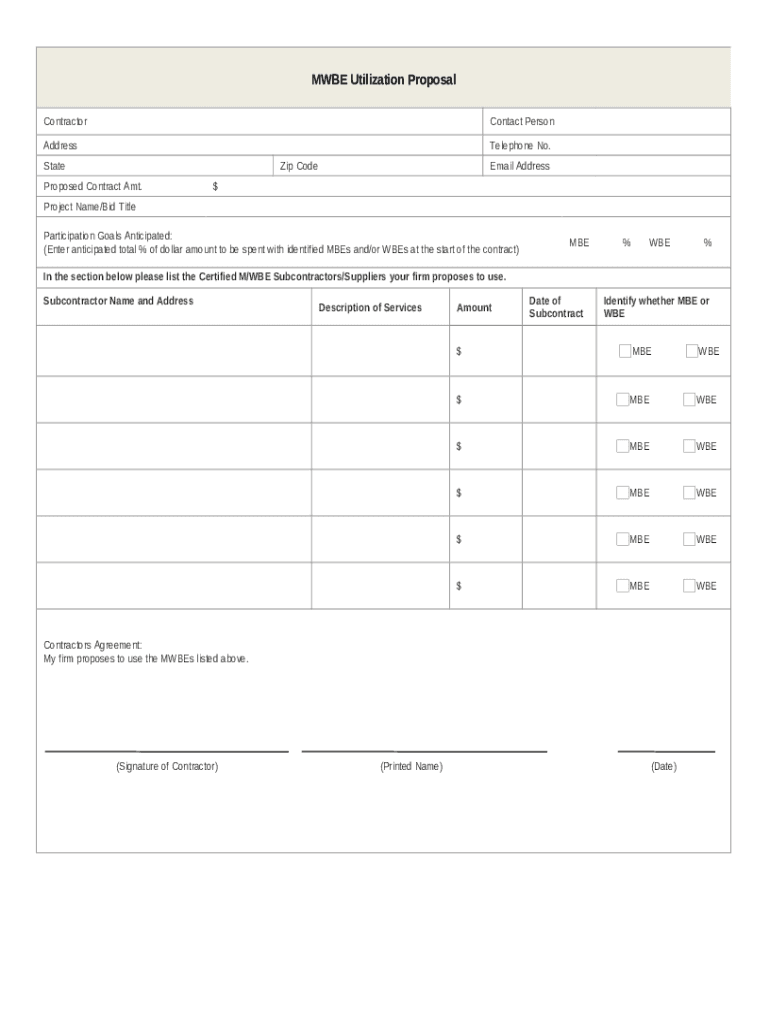 MWBE Utilization Proposal

Contractor

Contact Person

Address

Telephone No.

State

Zip Code

Email Address

Proposed Contract Amt. $

Project Name/Bid Title

Participation Goals Anticipated:
(Enter anticipated total % of dollar amount to be spent with identified MBEs and/or WBEs at the start of the contract)

MBE % WBE %

In the section below please list the Certified M/WBE Subcontractors/Suppliers your firm proposes to use.

| Subcontractor Name and Address | Description of Services | Amount | Date of Subcontract | Identify whether MBE or WBE |
|---|---|---|---|---|
| | | $ | | MBE WBE |
| | | $ | | MBE WBE |
| | | $ | | MBE WBE |
| | | $ | | MBE WBE |
| | | $ | | MBE WBE |
| | | $ | | MBE WBE |

Contractors Agreement:
My firm proposes to use the MWBEs listed above.

(Signature of Contractor)

(Printed Name)

(Date)